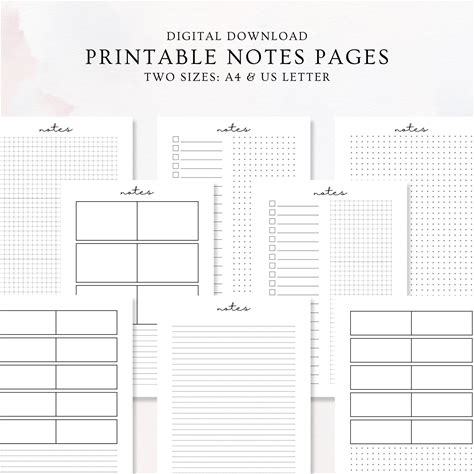 DIGITAL DOWNLOAD
PRINTABLE NOTES PAGES
TWO SIZES: A4 & US LETTER

notes

notes

notes

notes

notes

notes